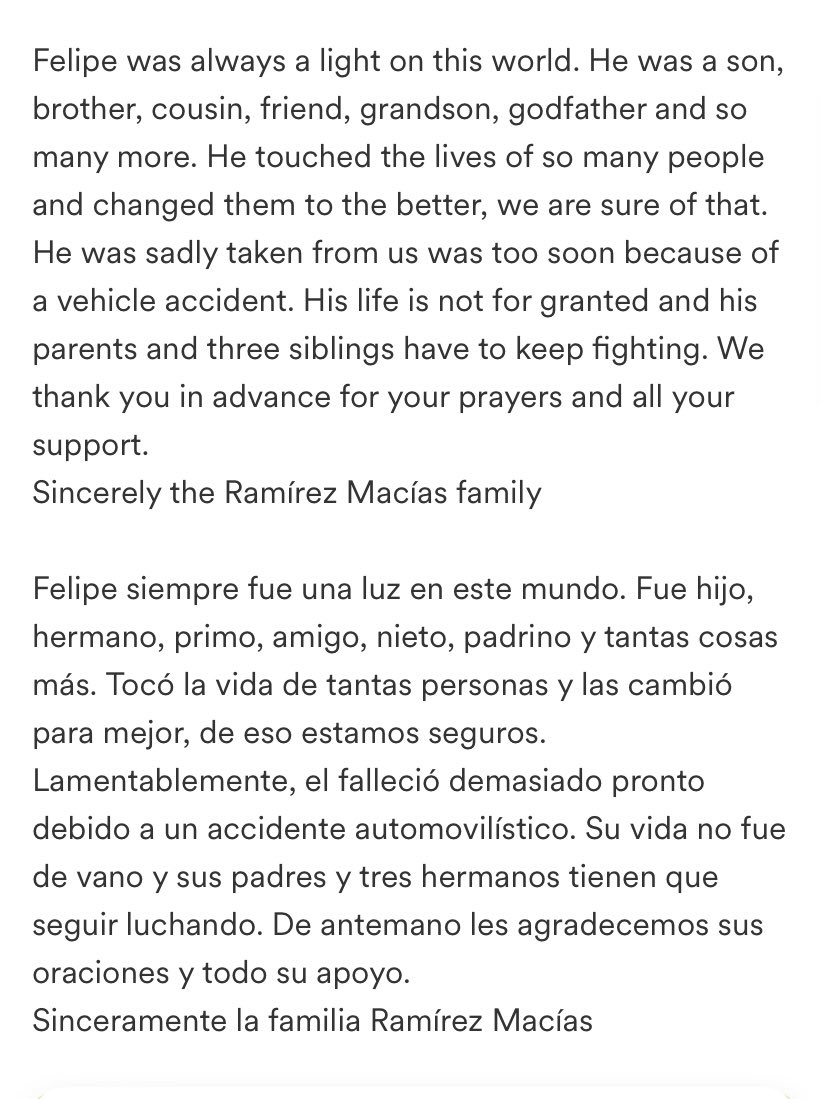 Felipe was always a light on this world. He was a son, brother, cousin, friend, grandson, godfather and so many more. He touched the lives of so many people and changed them to the better, we are sure of that. He was sadly taken from us was too soon because of a vehicle accident. His life is not for granted and his parents and three siblings have to keep fighting. We thank you in advance for your prayers and all your support.
Sincerely the Ramírez Macías family

Felipe siempre fue una luz en este mundo. Fue hijo, hermano, primo, amigo, nieto, padrino y tantas cosas más. Tocó la vida de tantas personas y las cambió para mejor, de eso estamos seguros. Lamentablemente, el falleció demasiado pronto debido a un accidente automovilístico. Su vida no fue de vano y sus padres y tres hermanos tienen que seguir luchando. De antemano les agradecemos sus oraciones y todo su apoyo.
Sinceramente la familia Ramírez Macías